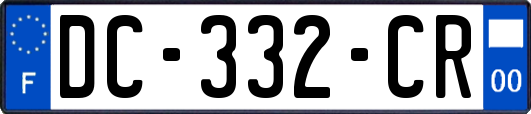 F

DC-332-CR

00